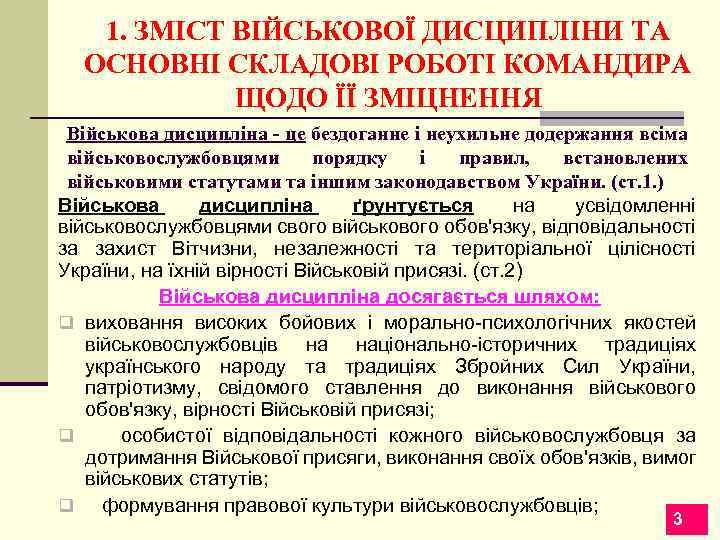 1. ЗМІСТ ВІЙСЬКОВОЇ ДИСЦИПЛІНИ ТА ОСНОВНІ СКЛАДОВІ РОБОТІ КОМАНДИРА ЩОДО ЇЇ ЗМІЦНЕННЯ

Військова дисципліна - це бездоганне і неухильне додержання всіма військовослужбовцями порядку і правил, встановлених військовими статутами та іншим законодавством України. (ст.1.)

Військова дисципліна ґрунтується на усвідомленні військовослужбовцями свого військового обов'язку, відповідальності за захист Вітчизни, незалежності та територіальної цілісності України, на їхній вірності Військовій присязі. (ст.2)

Військова дисципліна досягається шляхом:

виховання високих бойових і морально-психологічних якостей військовослужбовців на національно-історичних традиціях українського народу та традиціях Збройних Сил України, патріотизму, свідомого ставлення до виконання військового обов'язку, вірності Військовій присязі;

особистої відповідальності кожного військовослужбовця за дотримання Військової присяги, виконання своїх обов'язків, вимог військових статутів;

формування правової культури військовослужбовців;

3